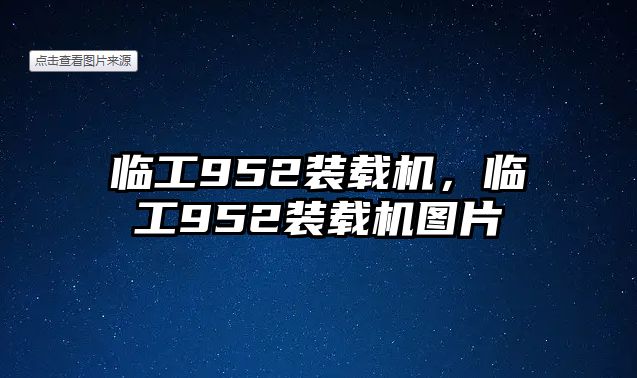 点击查看图片来源

临工952装载机，临工952装载机图片